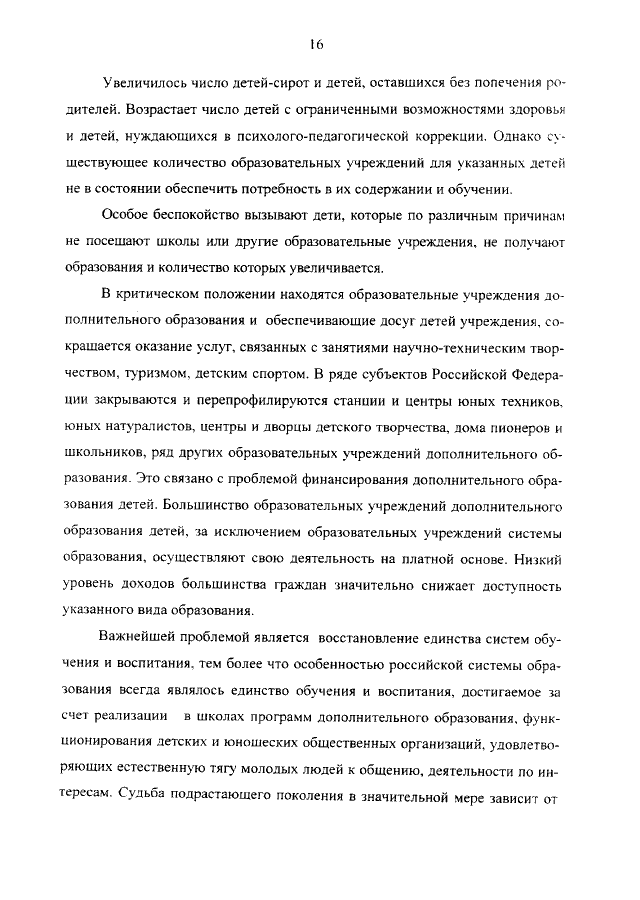 16

Увеличилось число детей-сирот и детей, оставшихся без попечения родителей. Возрастает число детей с ограниченными возможностями здоровья и детей, нуждающихся в психолого-педагогической коррекции. Однако существующее количество образовательных учреждений для указанных детей не в состоянии обеспечить потребность в их содержании и обучении.

Особое беспокойство вызывают дети, которые по различным причинам не посещают школы или другие образовательные учреждения, не получают образования и количество которых увеличивается.

В критическом положении находятся образовательные учреждения дополнительного образования и обеспечивающие досуг детей учреждения, сокращается оказание услуг, связанных с занятиями научно-техническим творчеством, туризмом, детским спортом. В ряде субъектов Российской Федерации закрываются и перепрофилируются станции и центры юных техников, юных натуралистов, центры и дворцы детского творчества, дома пионеров и школьников, ряд других образовательных учреждений дополнительного образования. Это связано с проблемой финансирования дополнительного образования детей. Большинство образовательных учреждений дополнительного образования детей, за исключением образовательных учреждений системы образования, осуществляют свою деятельность на платной основе. Низкий уровень доходов большинства граждан значительно снижает доступность указанного вида образования.

Важнейшей проблемой является восстановление единства систем обучения и воспитания, тем более что особенностью российской системы образования всегда являлось единство обучения и воспитания, достигаемое за счет реализации в школах программ дополнительного образования, функционирования детских и юношеских общественных организаций, удовлетворяющих естественную тягу молодых людей к общению, деятельности по интересам. Судьба подрастающего поколения в значительной мере зависит от